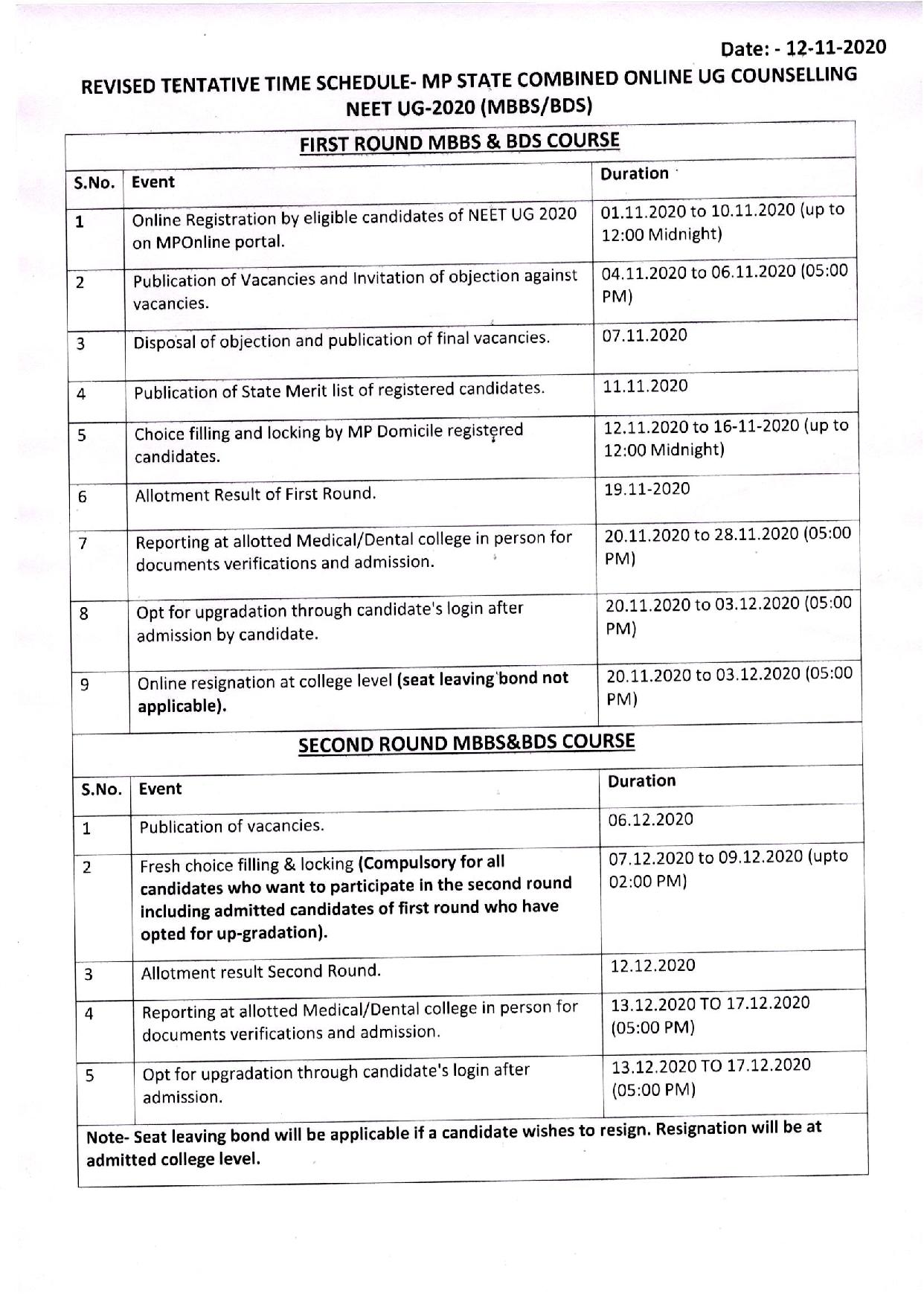 Date: - 12-11-2020

REVISED TENTATIVE TIME SCHEDULE- MP STATE COMBINED ONLINE UG COUNSELLING NEET UG-2020 (MBBS/BDS)

FIRST ROUND MBBS & BDS COURSE

| S.No. | Event | Duration |
|---|---|---|
| 1 | Online Registration by eligible candidates of NEET UG 2020 on MPOnline portal. | 01.11.2020 to 10.11.2020 (up to 12:00 Midnight) |
| 2 | Publication of Vacancies and Invitation of objection against vacancies. | 04.11.2020 to 06.11.2020 (05:00 PM) |
| 3 | Disposal of objection and publication of final vacancies. | 07.11.2020 |
| 4 | Publication of State Merit list of registered candidates. | 11.11.2020 |
| 5 | Choice filling and locking by MP Domicile registered candidates. | 12.11.2020 to 16-11-2020 (up to 12:00 Midnight) |
| 6 | Allotment Result of First Round. | 19.11-2020 |
| 7 | Reporting at allotted Medical/Dental college in person for documents verifications and admission. | 20.11.2020 to 28.11.2020 (05:00 PM) |
| 8 | Opt for upgradation through candidate's login after admission by candidate. | 20.11.2020 to 03.12.2020 (05:00 PM) |
| 9 | Online resignation at college level (seat leaving bond not applicable). | 20.11.2020 to 03.12.2020 (05:00 PM) |

SECOND ROUND MBBS&BDS COURSE

| S.No. | Event | Duration |
|---|---|---|
| 1 | Publication of vacancies. | 06.12.2020 |
| 2 | Fresh choice filling & locking (Compulsory for all candidates who want to participate in the second round including admitted candidates of first round who have opted for up-gradation). | 07.12.2020 to 09.12.2020 (upto 02:00 PM) |
| 3 | Allotment result Second Round. | 12.12.2020 |
| 4 | Reporting at allotted Medical/Dental college in person for documents verifications and admission. | 13.12.2020 TO 17.12.2020 (05:00 PM) |
| 5 | Opt for upgradation through candidate's login after admission. | 13.12.2020 TO 17.12.2020 (05:00 PM) |

Note- Seat leaving bond will be applicable if a candidate wishes to resign. Resignation will be at admitted college level.